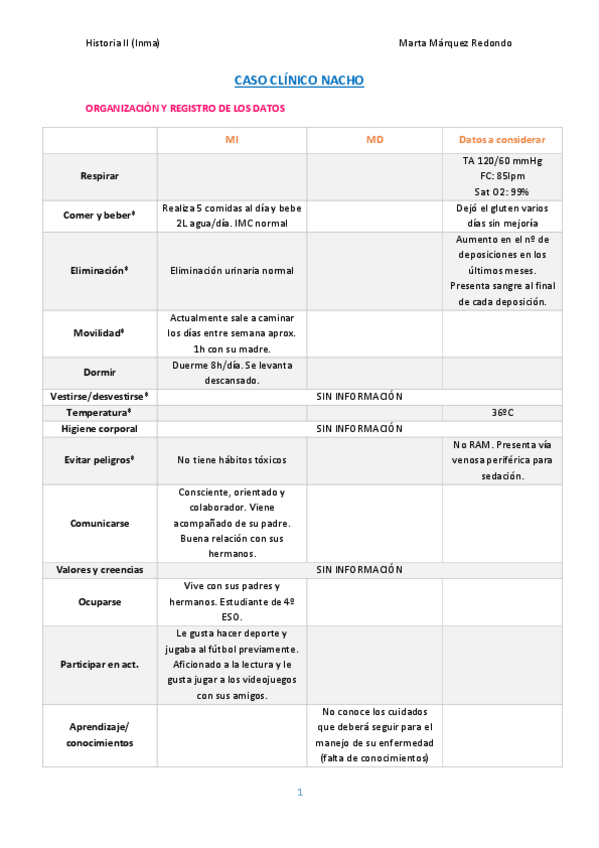 Historia II (Inma) Marta Márquez Redondo

CASO CLÍNICO NACHO

ORGANIZACIÓN Y REGISTRO DE LOS DATOS

| | MI | MD | Datos a considerar |
|---|---|---|---|
| Respirar | | | TA 120/60 mmHg FC: 85lpm Sat O2: 99% |
| Comer y beber* | Realiza 5 comidas al día y bebe 2L agua/día. IMC normal | | Dejó el gluten varios días sin mejoría |
| Eliminación* | Eliminación urinaria normal | | Aumento en el nº de deposiciones en los últimos meses. Presenta sangre al final de cada deposición. |
| Movilidad* | Actualmente sale a caminar los días entre semana aprox. 1h con su madre. | | |
| Dormir | Duerme 8h/día. Se levanta descansado. | | |
| Vestirse/desvestirse* | SIN INFORMACIÓN | | |
| Temperatura* | | | 36ºC |
| Higiene corporal | SIN INFORMACIÓN | | |
| Evitar peligros* | No tiene hábitos tóxicos | | No RAM. Presenta vía venosa periférica para sedación. |
| Comunicarse | Consciente, orientado y colaborador. Viene acompañado de su padre. Buena relación con sus hermanos. | | |
| Valores y creencias | SIN INFORMACIÓN | | |
| Ocuparse | Vive con sus padres y hermanos. Estudiante de 4º ESO. | | |
| Participar en act. | Le gusta hacer deporte y jugaba al fútbol previamente. Aficionado a la lectura y le gusta jugar a los videojuegos con sus amigos. | | |
| Aprendizaje/ conocimientos | | No conoce los cuidados que deberá seguir para el manejo de su enfermedad (falta de conocimientos) | |

1